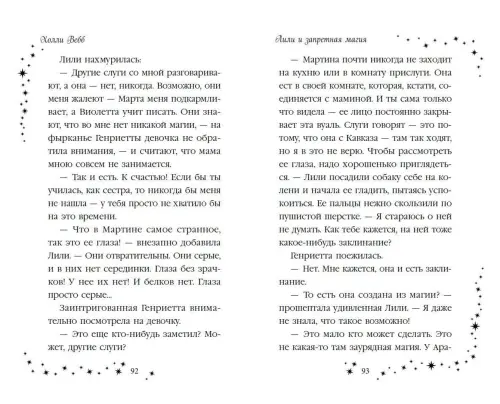 Холли Вебб

Лили нахмурилась:

— Другие слуги со мной разговаривают, а она — нет, никогда. Возможно, они меня жалеют — Марта меня подкармливает, а Виолетта учит писать. Они знают, что во мне нет никакой магии, — на фырканье Генриетты девочка не обратила внимания, — и считают, что мама мною совсем не занимается.

— Так и есть. К счастью! Если бы ты училась, как сестра, то никогда бы меня не нашла — у тебя просто не хватило бы на это времени.

— Что в Мартине самое странное, так это ее глаза! — внезапно добавила Лили. — Они отвратительны. Они серые, и в них нет серединки. Глаза без зрачков! У нее их нет! И белков нет. Глаза просто серые...

Заинтригованная Генриетта внимательно посмотрела на девочку.

— Это еще кто-нибудь заметил? Может, другие слуги?

92

Лили и запретная магия

— Мартина почти никогда не заходит на кухню или в комнату прислуги. Она ест в своей комнате, которая, кстати, соединяется с маминой. И ты сама только что видела — ее лицо постоянно закрывает эта вуаль. Слуги говорят — это потому, что она с Кавказа — там так ходят, но я в это не верю. Чтобы рассмотреть ее глаза, надо хорошенько приглядеться. — Лили посадили собаку себе на колени и начала ее гладить, пытаясь успокоиться. Ее пальцы нежно скользили по пушистой шерстке. — Я стараюсь о ней не думать. Как тебе кажется, на ней тоже какое-нибудь заклинание?

Генриетта поежилась.

— Нет. Мне кажется, она и есть заклинание.

— То есть она создана из магии? — прошептала удивленная Лили. — Я даже не знала, что такое возможно!

— Это мало кто может сделать. Это не какая-то там заурядная магия. У Ара-

93